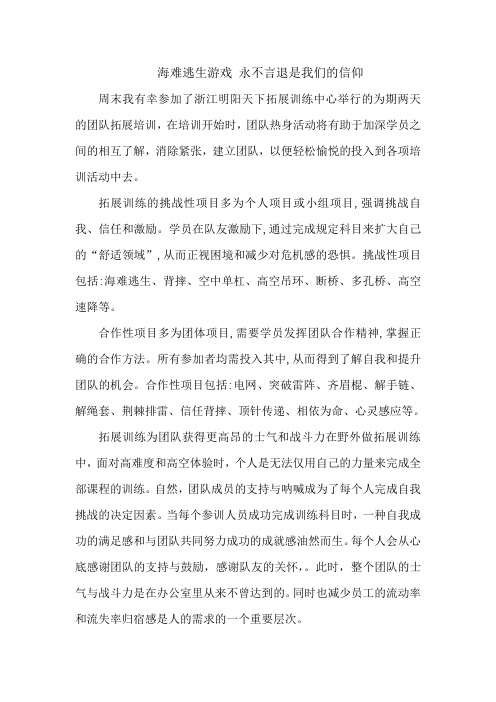 海难逃生游戏 永不言退是我们的信仰

周末我有幸参加了浙江明阳天下拓展训练中心举行的为期两天的团队拓展培训，在培训开始时，团队热身活动将有助于加深学员之间的相互了解，消除紧张，建立团队，以便轻松愉悦的投入到各项培训活动中去。

拓展训练的挑战性项目多为个人项目或小组项目，强调挑战自我、信任和激励。学员在队友激励下，通过完成规定科目来扩大自己的“舒适领域”，从而正视困境和减少对危机感的恐惧。挑战性项目包括：海难逃生、背摔、空中单杠、高空吊环、断桥、多孔桥、高空速降等。

合作性项目多为团体项目，需要学员发挥团队合作精神，掌握正确的合作方法。所有参加者均需投入其中，从而得到了解自我和提升团队的机会。合作性项目包括：电网、突破雷阵、齐眉棍、解手链、解绳套、荆棘排雷、信任背摔、顶针传递、相依为命、心灵感应等。

拓展训练为团队获得更高昂的士气和战斗力在野外做拓展训练中，面对高难度和高空体验时，个人是无法仅用自己的力量来完成全部课程的训练。自然，团队成员的支持与呐喊成为了每个人完成自我挑战的决定因素。当每个参训人员成功完成训练科目时，一种自我成功的满足感和与团队共同努力成功的成就感油然而生。每个人会从心底感谢团队的支持与鼓励，感谢队友的关怀，。此时，整个团队的士气与战斗力是在办公室里从来不曾达到的。同时也减少员工的流动率和流失率归宿感是人的需求的一个重要层次。